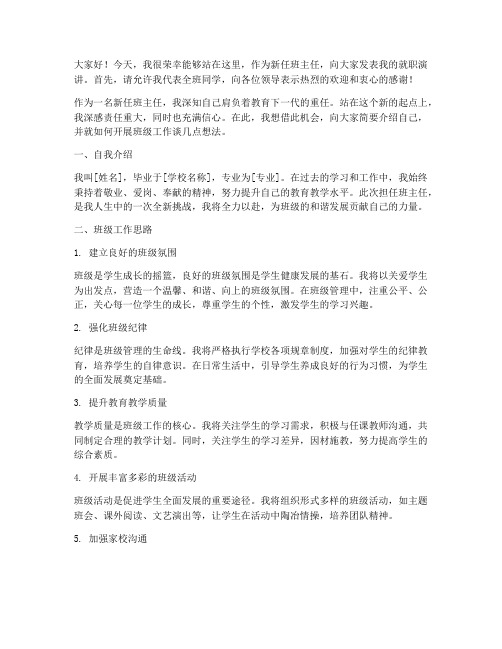 大家好！今天，我很荣幸能够站在这里，作为新任班主任，向大家发表我的就职演讲。首先，请允许我代表全班同学，向各位领导表示热烈的欢迎和衷心的感谢！

作为一名新任班主任，我深知自己肩负着教育下一代的重任。站在这个新的起点上，我深感责任重大，同时也充满信心。在此，我想借此机会，向大家简要介绍自己，并就如何开展班级工作谈几点想法。

一、自我介绍

我叫[姓名]，毕业于[学校名称]，专业为[专业]。在过去的学习和工作中，我始终秉持着敬业、爱岗、奉献的精神，努力提升自己的教育教学水平。此次担任班主任，是我人生中的一次全新挑战，我将全力以赴，为班级的和谐发展贡献自己的力量。

二、班级工作思路

1. 建立良好的班级氛围

班级是学生成长的摇篮，良好的班级氛围是学生健康发展的基石。我将以关爱学生为出发点，营造一个温馨、和谐、向上的班级氛围。在班级管理中，注重公平、公正，关心每一位学生的成长，尊重学生的个性，激发学生的学习兴趣。

2. 强化班级纪律

纪律是班级管理的生命线。我将严格执行学校各项规章制度，加强对学生的纪律教育，培养学生的自律意识。在日常生活中，引导学生养成良好的行为习惯，为学生的全面发展奠定基础。

3. 提升教育教学质量

教学质量是班级工作的核心。我将关注学生的学习需求，积极与任课教师沟通，共同制定合理的教学计划。同时，关注学生的学习差异，因材施教，努力提高学生的综合素质。

4. 开展丰富多彩的班级活动

班级活动是促进学生全面发展的重要途径。我将组织形式多样的班级活动，如主题班会、课外阅读、文艺演出等，让学生在活动中陶冶情操，培养团队精神。

5. 加强家校沟通